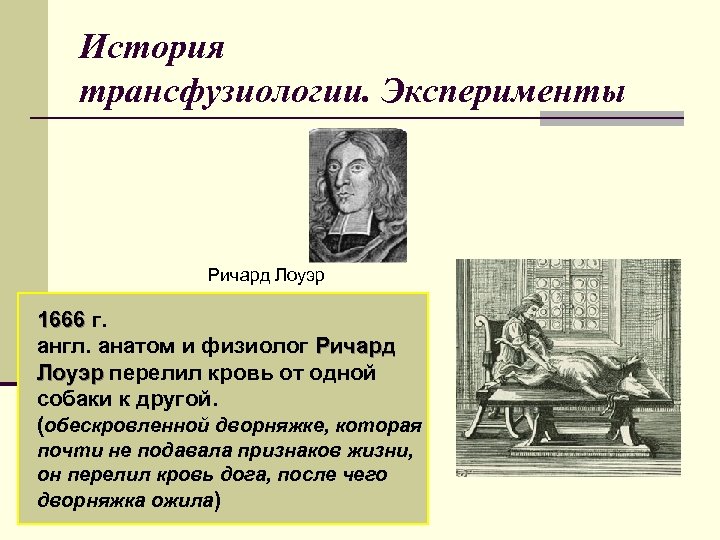 История трансфузиологии. Эксперименты

Ричард Лоуэр

1666 г.
англ. анатом и физиолог Ричард Лоуэр перелил кровь от одной собаки к другой.
(обескровленной дворняжке, которая почти не подавала признаков жизни, он перелил кровь дога, после чего дворняжка ожила)